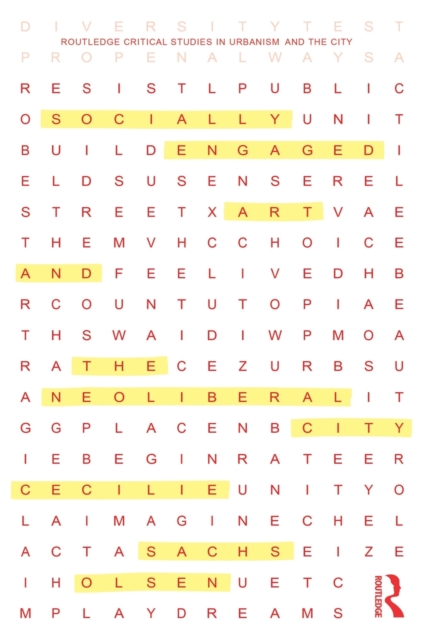 D I V E R S I T Y T E S T

ROUTLEDGE CRITICAL STUDIES IN URBANISM AND THE CITY

P R O P E N A L W A Y S A

R E S I S T L P U B L I C

O S O C I A L L Y U N I T

B U I L D E N G A G E D I

E L D S U S E N S E R E L

S T R E E T X A R T V A E

T H E M V H C C H O I C E

A N D F E E L I V E D H B

R C O U N T U T O P I A E

T H S W A I D I W P M O A

R A T H E C E Z U R B S U

A N E O L I B E R A L I T

G G P L A C E N B C I T Y

I E B E G I N R A T E E R

C E C I L I E U N I T Y O

L A I M A G I N E C H E L

A C T A S A C H S E I Z E

I H O L S E N U E T C

M P L A Y D R E A M S

ROUTLEDGE